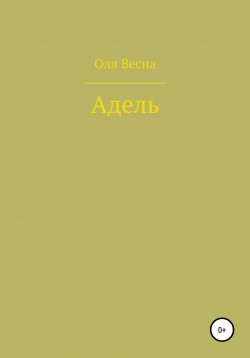 Оля Весна

Адель

0+